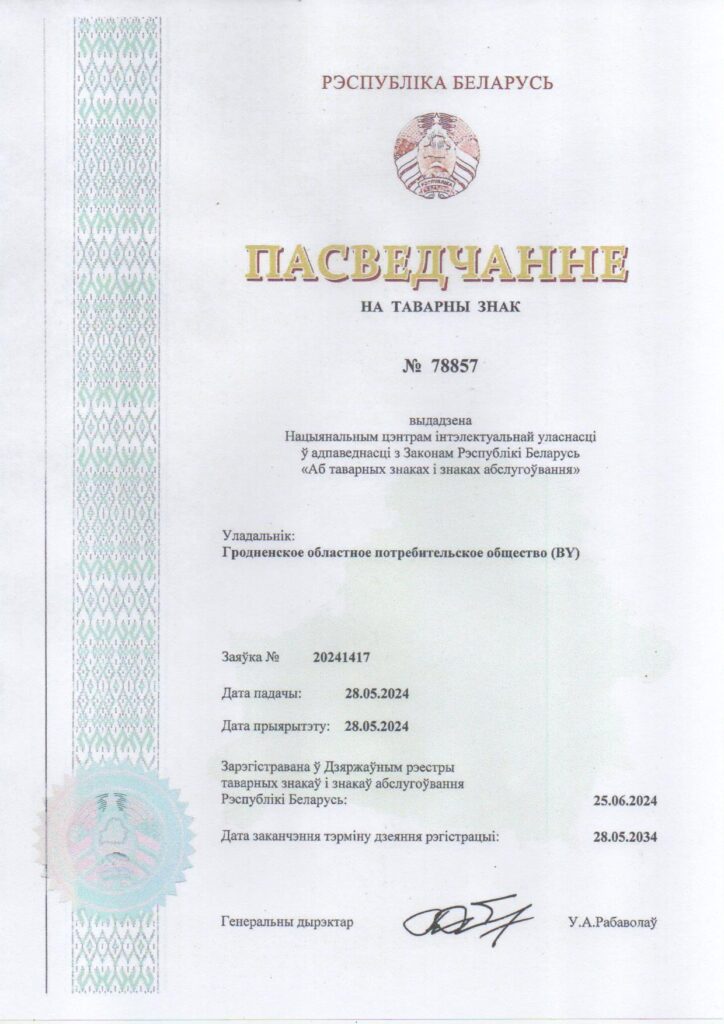 РЭСПУБЛІКА БЕЛАРУСЬ

ПАСВЕДЧАННЕ

НА ТАВАРНЫ ЗНАК

№ 78857

выдадзена
Нацыянальным цэнтрам інтэлектуальнай уласнасці
ў адпаведнасці з Законам Рэспублікі Беларусь
«Аб таварных знаках і знаках абслугоўвання»

Уладальнік:
Гродненское областное потребительское общество (BY)

Заяўка № 20241417

Дата падачы: 28.05.2024

Дата прыярытэту: 28.05.2024

Зарэгістравана ў Дзяржаўным рэестры таварных знакаў і знакаў абслугоўвання Рэспублікі Беларусь: 25.06.2024

Дата заканчэння тэрміну дзеяння рэгістрацыі: 28.05.2034

Генеральны дырэктар У.А.Рабаволаў